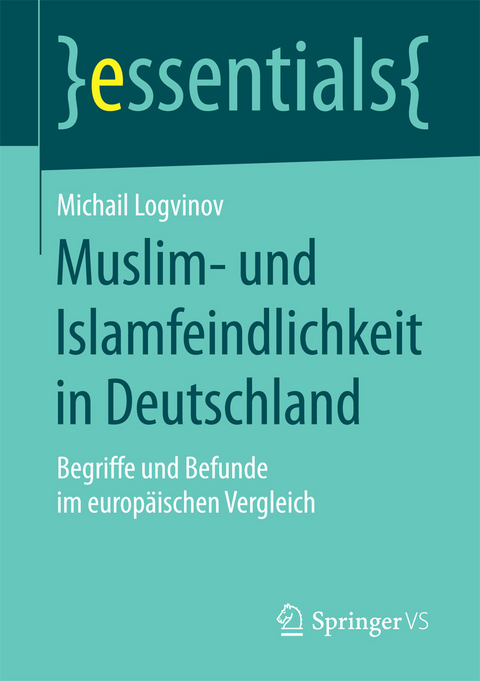 }essentials{

Michail Logvinov

Muslim- und Islamfeindlichkeit in Deutschland

Begriffe und Befunde im europäischen Vergleich

Springer VS